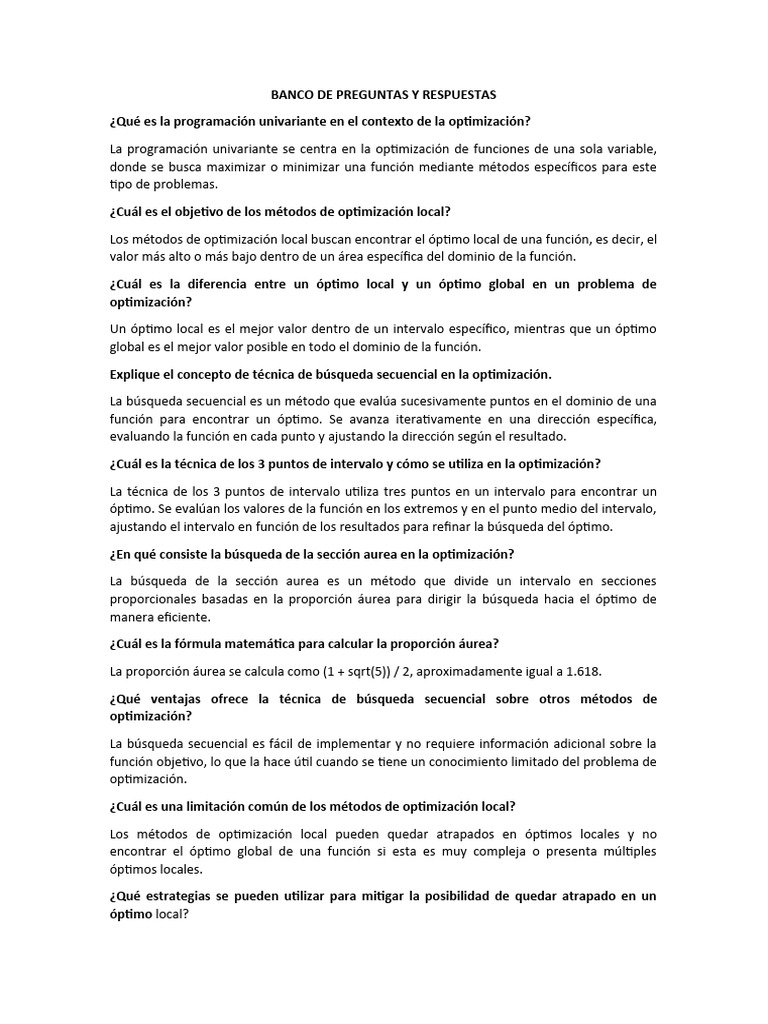 BANCO DE PREGUNTAS Y RESPUESTAS

¿Qué es la programación univariante en el contexto de la optimización?

La programación univariante se centra en la optimización de funciones de una sola variable, donde se busca maximizar o minimizar una función mediante métodos específicos para este tipo de problemas.

¿Cuál es el objetivo de los métodos de optimización local?

Los métodos de optimización local buscan encontrar el óptimo local de una función, es decir, el valor más alto o más bajo dentro de un área específica del dominio de la función.

¿Cuál es la diferencia entre un óptimo local y un óptimo global en un problema de optimización?

Un óptimo local es el mejor valor dentro de un intervalo específico, mientras que un óptimo global es el mejor valor posible en todo el dominio de la función.

Explique el concepto de técnica de búsqueda secuencial en la optimización.

La búsqueda secuencial es un método que evalúa sucesivamente puntos en el dominio de una función para encontrar un óptimo. Se avanza iterativamente en una dirección específica, evaluando la función en cada punto y ajustando la dirección según el resultado.

¿Cuál es la técnica de los 3 puntos de intervalo y cómo se utiliza en la optimización?

La técnica de los 3 puntos de intervalo utiliza tres puntos en un intervalo para encontrar un óptimo. Se evalúan los valores de la función en los extremos y en el punto medio del intervalo, ajustando el intervalo en función de los resultados para refinar la búsqueda del óptimo.

¿En qué consiste la búsqueda de la sección aurea en la optimización?

La búsqueda de la sección aurea es un método que divide un intervalo en secciones proporcionales basadas en la proporción áurea para dirigir la búsqueda hacia el óptimo de manera eficiente.

¿Cuál es la fórmula matemática para calcular la proporción áurea?

La proporción áurea se calcula como (1 + sqrt(5)) / 2, aproximadamente igual a 1.618.

¿Qué ventajas ofrece la técnica de búsqueda secuencial sobre otros métodos de optimización?

La búsqueda secuencial es fácil de implementar y no requiere información adicional sobre la función objetivo, lo que la hace útil cuando se tiene un conocimiento limitado del problema de optimización.

¿Cuál es una limitación común de los métodos de optimización local?

Los métodos de optimización local pueden quedar atrapados en óptimos locales y no encontrar el óptimo global de una función si esta es muy compleja o presenta múltiples óptimos locales.

¿Qué estrategias se pueden utilizar para mitigar la posibilidad de quedar atrapado en un óptimo local?